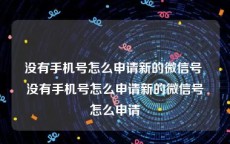 没有手机号怎么申请新的微信号 没有手机号怎么申请新的微信号怎么申请